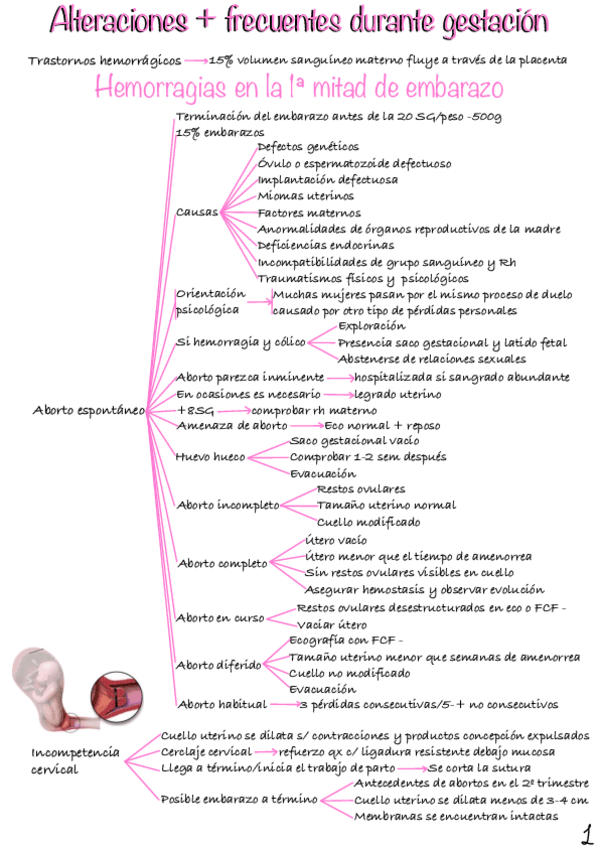 Alteraciones + frecuentes durante gestación

Trastornos hemorrágicos → 15% volumen sanguíneo materno fluye a través de la placenta

Hemorragias en la 1ª mitad de embarazo

Aborto espontáneo

Terminación del embarazo antes de la 20 SG/peso -500g

15% embarazos

Causas
Defectos genéticos
Óvulo o espermatozoide defectuoso
Implantación defectuosa
Miomas uterinos
Factores maternos
Anormalidades de órganos reproductivos de la madre
Deficiencias endocrinas
Incompatibilidades de grupo sanguíneo y Rh
Traumatismos físicos y psicológicos

Orientación psicológica → Muchas mujeres pasan por el mismo proceso de duelo causado por otro tipo de pérdidas personales

Si hemorragia y cólico
Exploración
Presencia saco gestacional y latido fetal
Abstenerse de relaciones sexuales

Aborto parezca inminente → hospitalizada si sangrado abundante

En ocasiones es necesario → legrado uterino

+8SG → comprobar rh materno

Amenaza de aborto → Eco normal + reposo

Huevo hueco
Saco gestacional vacío
Comprobar 1-2 sem después
Evacuación

Aborto incompleto
Restos ovulares
Tamaño uterino normal
Cuello modificado

Aborto completo
Útero vacío
Útero menor que el tiempo de amenorrea
Sin restos ovulares visibles en cuello
Asegurar hemostasis y observar evolución

Aborto en curso
Restos ovulares desestructurados en eco o FCF -
Vaciar útero

Aborto diferido
Ecografía con FCF -
Tamaño uterino menor que semanas de amenorrea
Cuello no modificado
Evacuación

Aborto habitual → 3 pérdidas consecutivas/5-+ no consecutivos

Incompetencia cervical
Cuello uterino se dilata s/ contracciones y productos concepción expulsados
Cerclaje cervical → refuerzo qx c/ ligadura resistente debajo mucosa
Llega a término/inicia el trabajo de parto → Se corta la sutura
Posible embarazo a término
Antecedentes de abortos en el 2º trimestre
Cuello uterino se dilata menos de 3-4 cm
Membranas se encuentran intactas

1